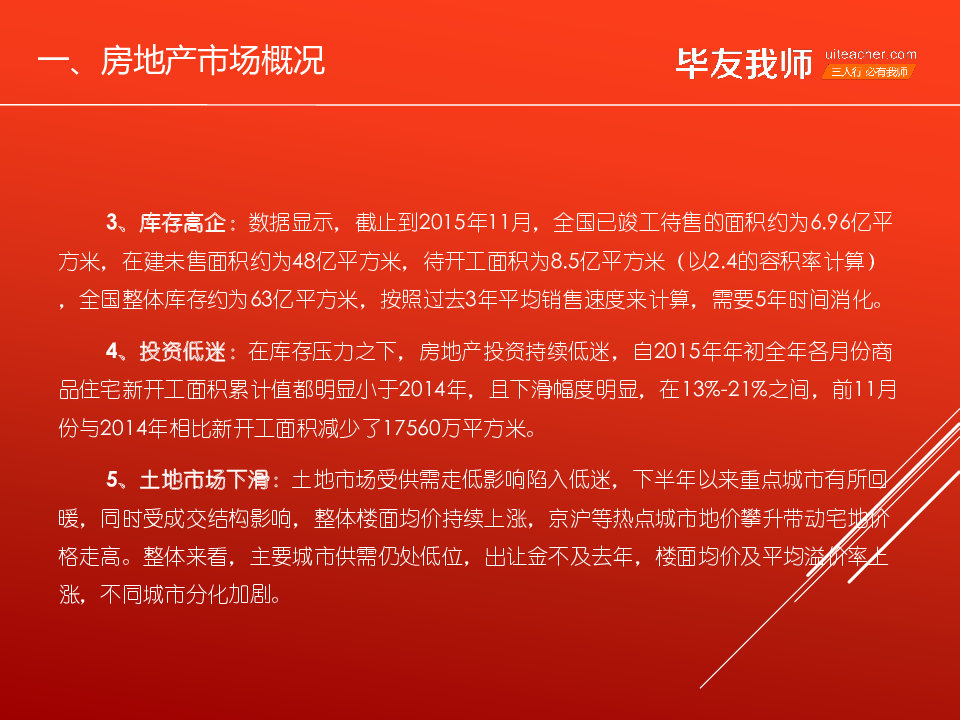 一、房地产市场概况

毕友我师 uiteacher.com 三人行 必有我师

3、库存高企：数据显示，截止到2015年11月，全国已竣工待售的面积约为6.96亿平方米，在建未售面积约为48亿平方米，待开工面积为8.5亿平方米（以2.4的容积率计算），全国整体库存约为63亿平方米，按照过去3年平均销售速度来计算，需要5年时间消化。

4、投资低迷：在库存压力之下，房地产投资持续低迷，自2015年年初全年各月份商品住宅新开工面积累计值都明显小于2014年，且下滑幅度明显，在13%-21%之间，前11月份与2014年相比新开工面积减少了17560万平方米。

5、土地市场下滑：土地市场受供需走低影响陷入低迷，下半年以来重点城市有所回暖，同时受成交结构影响，整体楼面均价持续上涨，京沪等热点城市地价攀升带动宅地价格走高。整体来看，主要城市供需仍处低位，出让金不及去年，楼面均价及平均溢价率上涨，不同城市分化加剧。